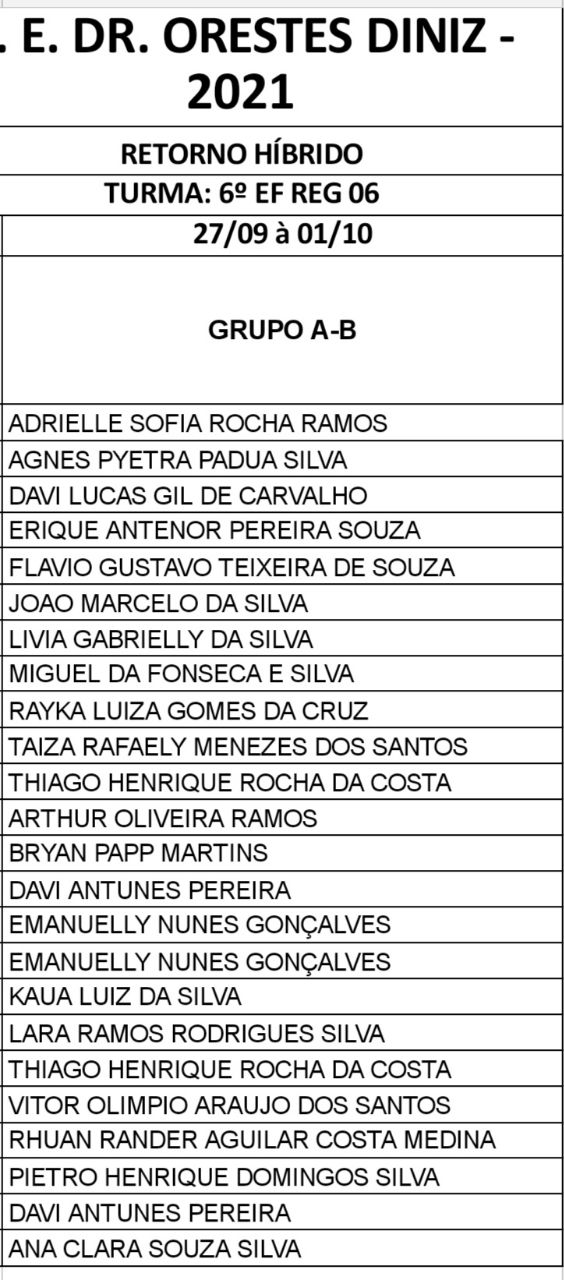 . E. DR. ORESTES DINIZ - 2021

RETORNO HÍBRIDO

TURMA: 6º EF REG 06

27/09 à 01/10

GRUPO A-B

ADRIELLE SOFIA ROCHA RAMOS
AGNES PYETRA PADUA SILVA
DAVI LUCAS GIL DE CARVALHO
ERIQUE ANTENOR PEREIRA SOUZA
FLAVIO GUSTAVO TEIXEIRA DE SOUZA
JOAO MARCELO DA SILVA
LIVIA GABRIELLY DA SILVA
MIGUEL DA FONSECA E SILVA
RAYKA LUIZA GOMES DA CRUZ
TAIZA RAFAELY MENEZES DOS SANTOS
THIAGO HENRIQUE ROCHA DA COSTA
ARTHUR OLIVEIRA RAMOS
BRYAN PAPP MARTINS
DAVI ANTUNES PEREIRA
EMANUELLY NUNES GONÇALVES
EMANUELLY NUNES GONÇALVES
KAUA LUIZ DA SILVA
LARA RAMOS RODRIGUES SILVA
THIAGO HENRIQUE ROCHA DA COSTA
VITOR OLIMPIO ARAUJO DOS SANTOS
RHUAN RANDER AGUILAR COSTA MEDINA
PIETRO HENRIQUE DOMINGOS SILVA
DAVI ANTUNES PEREIRA
ANA CLARA SOUZA SILVA